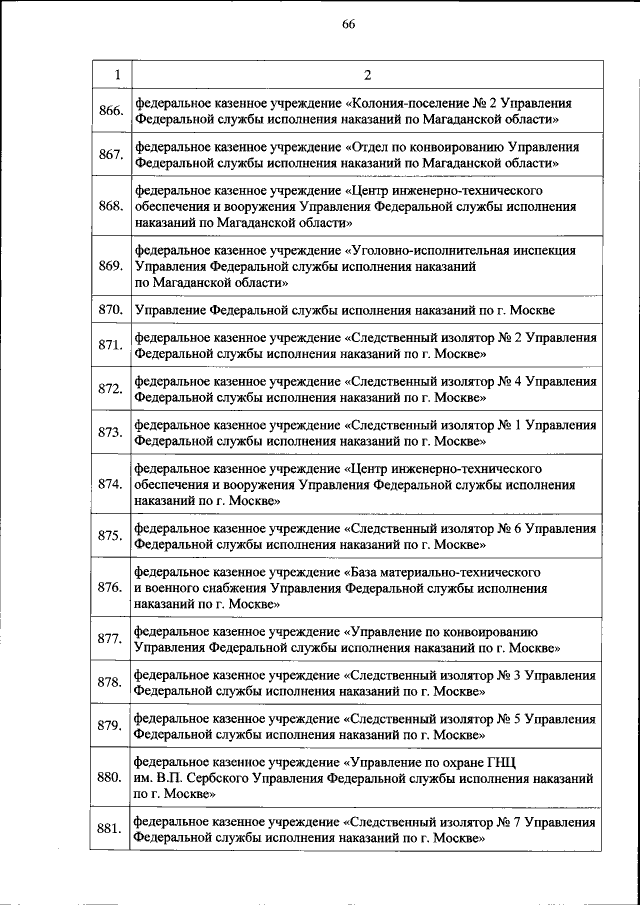 66

| 1 | 2 |
|---|---|
| 866. | федеральное казенное учреждение «Колония-поселение № 2 Управления Федеральной службы исполнения наказаний по Магаданской области» |
| 867. | федеральное казенное учреждение «Отдел по конвоированию Управления Федеральной службы исполнения наказаний по Магаданской области» |
| 868. | федеральное казенное учреждение «Центр инженерно-технического обеспечения и вооружения Управления Федеральной службы исполнения наказаний по Магаданской области» |
| 869. | федеральное казенное учреждение «Уголовно-исполнительная инспекция Управления Федеральной службы исполнения наказаний по Магаданской области» |
| 870. | Управление Федеральной службы исполнения наказаний по г. Москве |
| 871. | федеральное казенное учреждение «Следственный изолятор № 2 Управления Федеральной службы исполнения наказаний по г. Москве» |
| 872. | федеральное казенное учреждение «Следственный изолятор № 4 Управления Федеральной службы исполнения наказаний по г. Москве» |
| 873. | федеральное казенное учреждение «Следственный изолятор № 1 Управления Федеральной службы исполнения наказаний по г. Москве» |
| 874. | федеральное казенное учреждение «Центр инженерно-технического обеспечения и вооружения Управления Федеральной службы исполнения наказаний по г. Москве» |
| 875. | федеральное казенное учреждение «Следственный изолятор № 6 Управления Федеральной службы исполнения наказаний по г. Москве» |
| 876. | федеральное казенное учреждение «База материально-технического и военного снабжения Управления Федеральной службы исполнения наказаний по г. Москве» |
| 877. | федеральное казенное учреждение «Управление по конвоированию Управления Федеральной службы исполнения наказаний по г. Москве» |
| 878. | федеральное казенное учреждение «Следственный изолятор № 3 Управления Федеральной службы исполнения наказаний по г. Москве» |
| 879. | федеральное казенное учреждение «Следственный изолятор № 5 Управления Федеральной службы исполнения наказаний по г. Москве» |
| 880. | федеральное казенное учреждение «Управление по охране ГНЦ им. В.П. Сербского Управления Федеральной службы исполнения наказаний по г. Москве» |
| 881. | федеральное казенное учреждение «Следственный изолятор № 7 Управления Федеральной службы исполнения наказаний по г. Москве» |